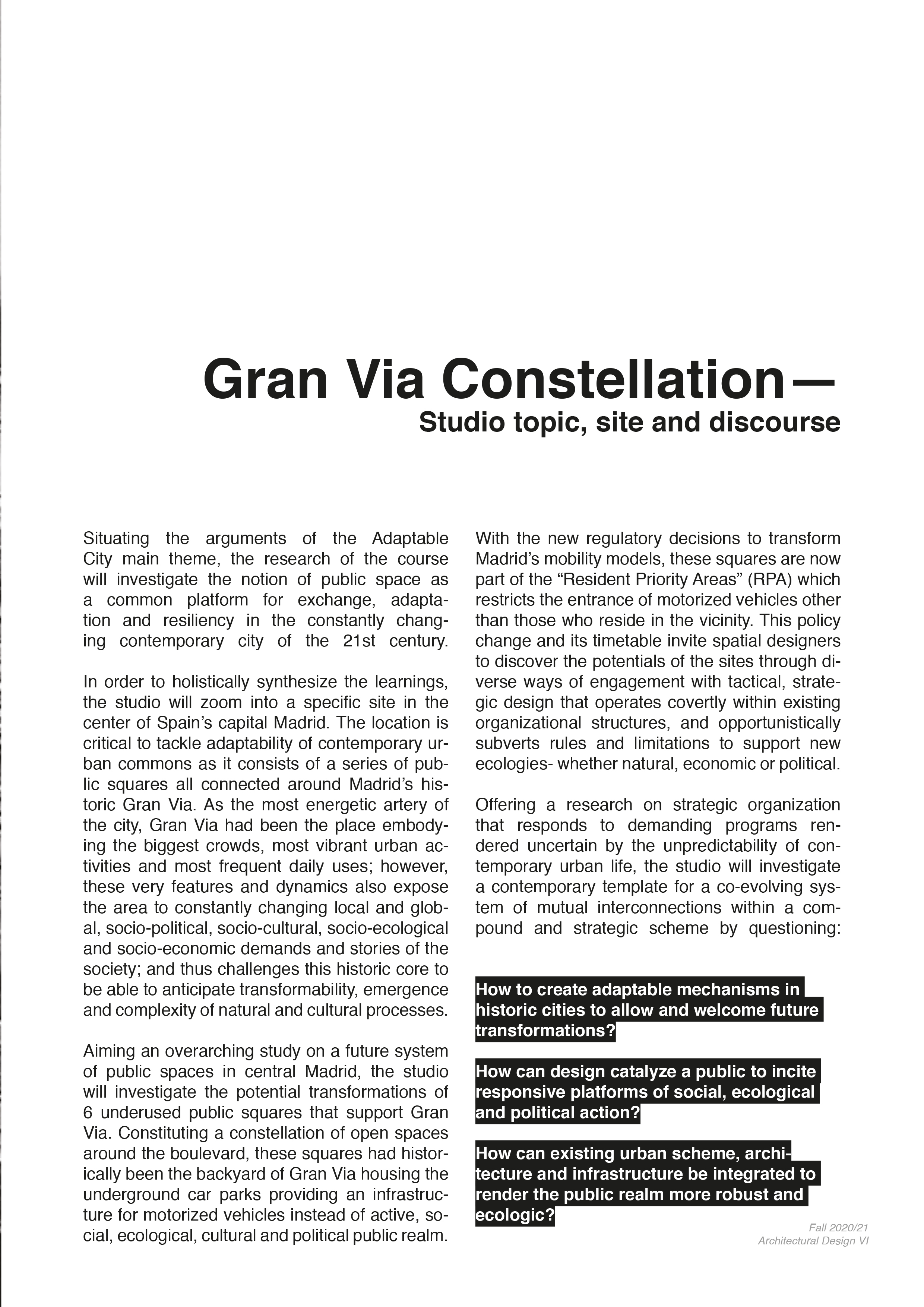 Gran Via Constellation—
Studio topic, site and discourse

Situating the arguments of the Adaptable City main theme, the research of the course will investigate the notion of public space as a common platform for exchange, adaptation and resiliency in the constantly changing contemporary city of the 21st century.

In order to holistically synthesize the learnings, the studio will zoom into a specific site in the center of Spain's capital Madrid. The location is critical to tackle adaptability of contemporary urban commons as it consists of a series of public squares all connected around Madrid's historic Gran Via. As the most energetic artery of the city, Gran Via had been the place embodying the biggest crowds, most vibrant urban activities and most frequent daily uses; however, these very features and dynamics also expose the area to constantly changing local and global, socio-political, socio-cultural, socio-ecological and socio-economic demands and stories of the society; and thus challenges this historic core to be able to anticipate transformability, emergence and complexity of natural and cultural processes.

Aiming an overarching study on a future system of public spaces in central Madrid, the studio will investigate the potential transformations of 6 underused public squares that support Gran Via. Constituting a constellation of open spaces around the boulevard, these squares had historically been the backyard of Gran Via housing the underground car parks providing an infrastructure for motorized vehicles instead of active, social, ecological, cultural and political public realm.

With the new regulatory decisions to transform Madrid's mobility models, these squares are now part of the "Resident Priority Areas" (RPA) which restricts the entrance of motorized vehicles other than those who reside in the vicinity. This policy change and its timetable invite spatial designers to discover the potentials of the sites through diverse ways of engagement with tactical, strategic design that operates covertly within existing organizational structures, and opportunistically subverts rules and limitations to support new ecologies- whether natural, economic or political.

Offering a research on strategic organization that responds to demanding programs rendered uncertain by the unpredictability of contemporary urban life, the studio will investigate a contemporary template for a co-evolving system of mutual interconnections within a compound and strategic scheme by questioning:

How to create adaptable mechanisms in historic cities to allow and welcome future transformations?

How can design catalyze a public to incite responsive platforms of social, ecological and political action?

How can existing urban scheme, architecture and infrastructure be integrated to render the public realm more robust and ecologic?

Fall 2020/21
Architectural Design VI